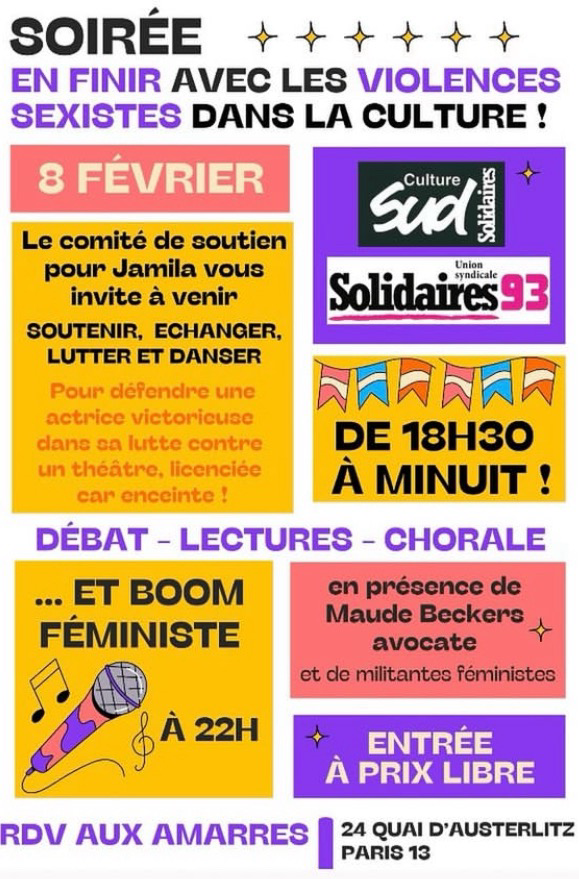 SOIRÉE

EN FINIR AVEC LES VIOLENCES SEXISTES DANS LA CULTURE !

8 FÉVRIER

Le comité de soutien pour Jamila vous invite à venir

SOUTENIR, ECHANGER, LUTTER ET DANSER

Pour défendre une actrice victorieuse dans sa lutte contre un théâtre, licenciée car enceinte !

Culture
Sud
Solidaires

Union syndicale
Solidaires 93

DE 18H30 À MINUIT !

DÉBAT - LECTURES - CHORALE

... ET BOOM FÉMINISTE

À 22H

en présence de Maude Beckers avocate

et de militantes féministes

ENTRÉE À PRIX LIBRE

RDV AUX AMARRES

24 QUAI D'AUSTERLITZ
PARIS 13